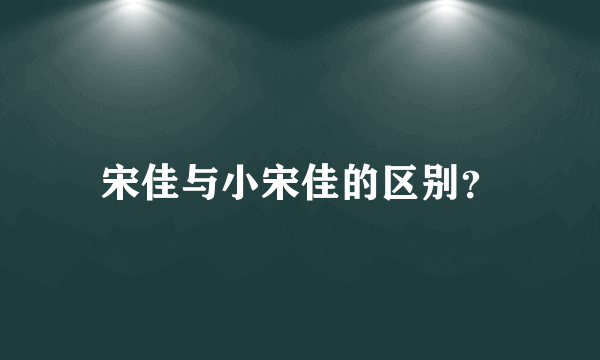 宋佳与小宋佳的区别？